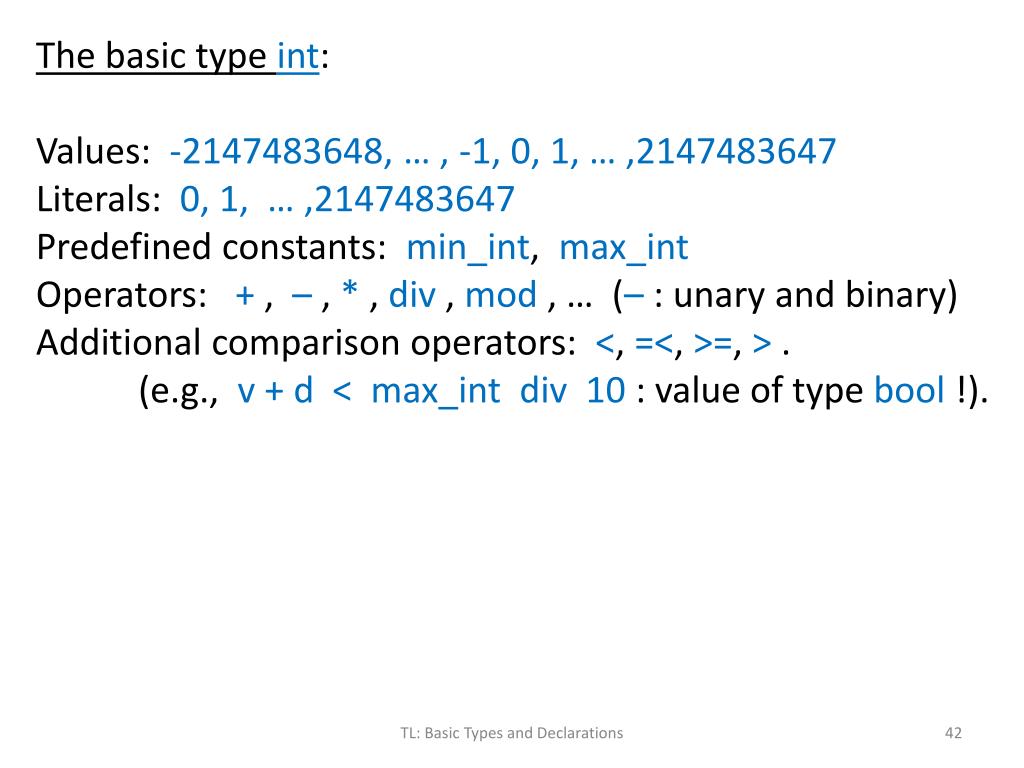 The basic type int:

Values: -2147483648, … , -1, 0, 1, … ,2147483647
Literals: 0, 1, … ,2147483647
Predefined constants: min_int, max_int
Operators: + , – , * , div , mod , … (– : unary and binary)
Additional comparison operators: <, =<, >=, > .
(e.g., v + d < max_int div 10 : value of type bool !).

TL: Basic Types and Declarations

42